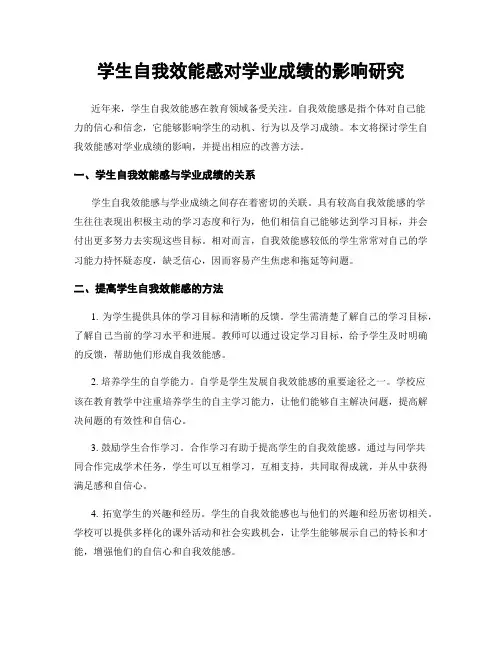 学生自我效能感对学业成绩的影响研究

近年来，学生自我效能感在教育领域备受关注。自我效能感是指个体对自己能力的信心和信念，它能够影响学生的动机、行为以及学习成绩。本文将探讨学生自我效能感对学业成绩的影响，并提出相应的改善方法。

一、学生自我效能感与学业成绩的关系

学生自我效能感与学业成绩之间存在着密切的关联。具有较高自我效能感的学生往往表现出积极主动的学习态度和行为，他们相信自己能够达到学习目标，并会付出更多努力去实现这些目标。相对而言，自我效能感较低的学生常常对自己的学习能力持怀疑态度，缺乏信心，因而容易产生焦虑和拖延等问题。

二、提高学生自我效能感的方法

1. 为学生提供具体的学习目标和清晰的反馈。学生需清楚了解自己的学习目标，了解自己当前的学习水平和进展。教师可以通过设定学习目标，给予学生及时明确的反馈，帮助他们形成自我效能感。

2. 培养学生的自学能力。自学是学生发展自我效能感的重要途径之一。学校应该在教育教学中注重培养学生的自主学习能力，让他们能够自主解决问题，提高解决问题的有效性和自信心。

3. 鼓励学生合作学习。合作学习有助于提高学生的自我效能感。通过与同学共同合作完成学术任务，学生可以互相学习，互相支持，共同取得成就，并从中获得满足感和自信心。

4. 拓宽学生的兴趣和经历。学生的自我效能感也与他们的兴趣和经历密切相关。学校可以提供多样化的课外活动和社会实践机会，让学生能够展示自己的特长和才能，增强他们的自信心和自我效能感。